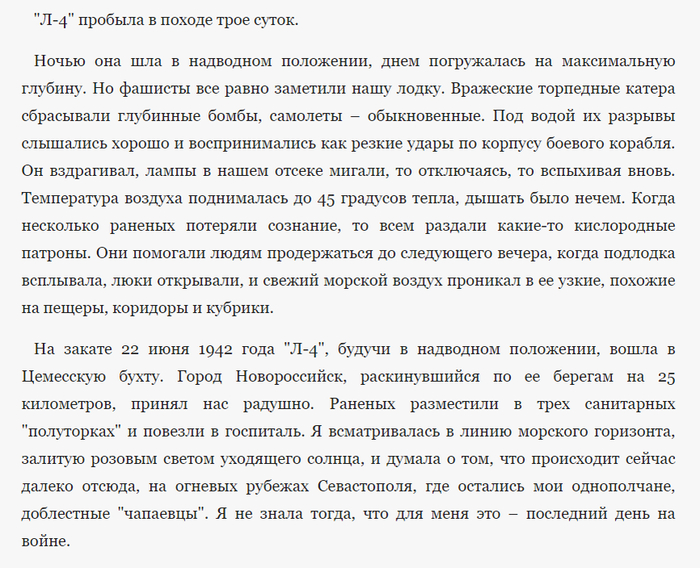 "Л-4" пробыла в походе трое суток.

Ночью она шла в надводном положении, днем погружалась на максимальную глубину. Но фашисты все равно заметили нашу лодку. Вражеские торпедные катера сбрасывали глубинные бомбы, самолеты – обыкновенные. Под водой их разрывы слышались хорошо и воспринимались как резкие удары по корпусу боевого корабля. Он вздрагивал, лампы в нашем отсеке мигали, то отключаясь, то вспыхивая вновь. Температура воздуха поднималась до 45 градусов тепла, дышать было нечем. Когда несколько раненых потеряли сознание, то всем раздали какие-то кислородные патроны. Они помогали людям продержаться до следующего вечера, когда подлодка всплывала, люки открывали, и свежий морской воздух проникал в ее узкие, похожие на пещеры, коридоры и кубрики.

На закате 22 июня 1942 года "Л-4", будучи в надводном положении, вошла в Цемесскую бухту. Город Новороссийск, раскинувшийся по ее берегам на 25 километров, принял нас радушно. Раненых разместили в трех санитарных "полуторках" и повезли в госпиталь. Я всматривалась в линию морского горизонта, залитую розовым светом уходящего солнца, и думала о том, что происходит сейчас далеко отсюда, на огневых рубежах Севастополя, где остались мои однополчане, доблестные "чапаевцы". Я не знала тогда, что для меня это – последний день на войне.